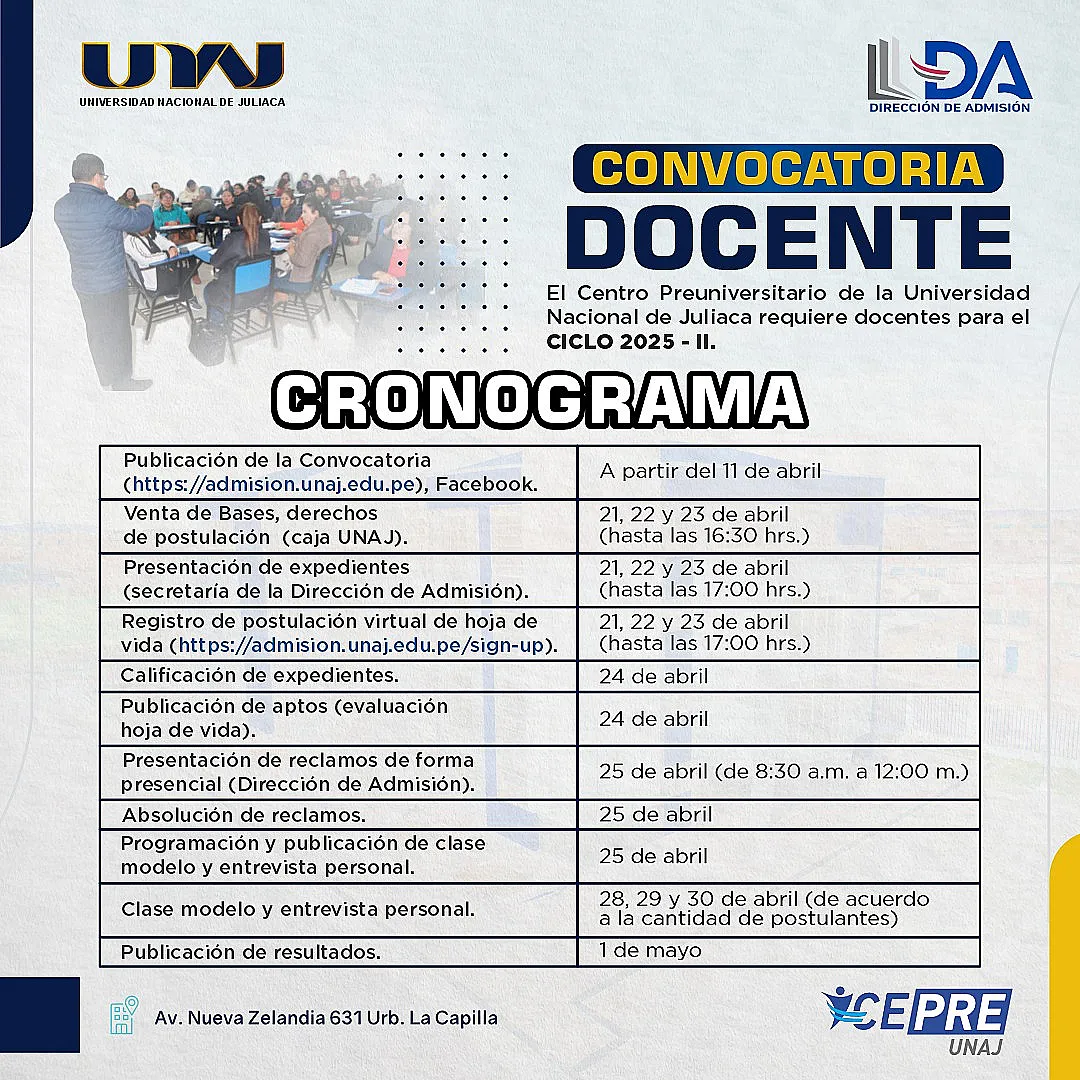 UNAJ
UNIVERSIDAD NACIONAL DE JULIACA

DA
DIRECCIÓN DE ADMISIÓN

CONVOCATORIA
DOCENTE

El Centro Preuniversitario de la Universidad Nacional de Juliaca requiere docentes para el CICLO 2025 - II.

CRONOGRAMA

| | |
|---|---|
| Publicación de la Convocatoria (https://admision.unaj.edu.pe), Facebook. | A partir del 11 de abril |
| Venta de Bases, derechos de postulación (caja UNAJ). | 21, 22 y 23 de abril (hasta las 16:30 hrs.) |
| Presentación de expedientes (secretaría de la Dirección de Admisión). | 21, 22 y 23 de abril (hasta las 17:00 hrs.) |
| Registro de postulación virtual de hoja de vida (https://admision.unaj.edu.pe/sign-up). | 21, 22 y 23 de abril (hasta las 17:00 hrs.) |
| Calificación de expedientes. | 24 de abril |
| Publicación de aptos (evaluación hoja de vida). | 24 de abril |
| Presentación de reclamos de forma presencial (Dirección de Admisión). | 25 de abril (de 8:30 a.m. a 12:00 m.) |
| Absolución de reclamos. | 25 de abril |
| Programación y publicación de clase modelo y entrevista personal. | 25 de abril |
| Clase modelo y entrevista personal. | 28, 29 y 30 de abril (de acuerdo a la cantidad de postulantes) |
| Publicación de resultados. | 1 de mayo |

Av. Nueva Zelandia 631 Urb. La Capilla

CEPRE
UNAJ